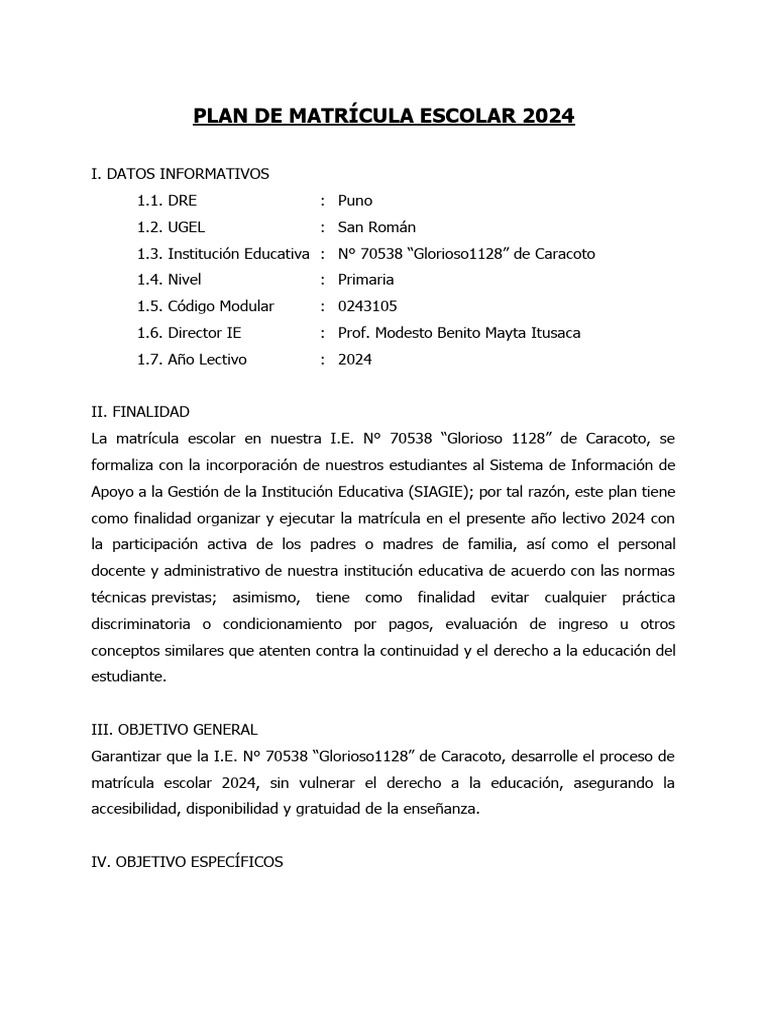 PLAN DE MATRÍCULA ESCOLAR 2024

I. DATOS INFORMATIVOS

1.1. DRE : Puno
1.2. UGEL : San Román
1.3. Institución Educativa : N° 70538 “Glorioso1128” de Caracoto
1.4. Nivel : Primaria
1.5. Código Modular : 0243105
1.6. Director IE : Prof. Modesto Benito Mayta Itusaca
1.7. Año Lectivo : 2024

II. FINALIDAD

La matrícula escolar en nuestra I.E. N° 70538 “Glorioso 1128” de Caracoto, se formaliza con la incorporación de nuestros estudiantes al Sistema de Información de Apoyo a la Gestión de la Institución Educativa (SIAGIE); por tal razón, este plan tiene como finalidad organizar y ejecutar la matrícula en el presente año lectivo 2024 con la participación activa de los padres o madres de familia, así como el personal docente y administrativo de nuestra institución educativa de acuerdo con las normas técnicas previstas; asimismo, tiene como finalidad evitar cualquier práctica discriminatoria o condicionamiento por pagos, evaluación de ingreso u otros conceptos similares que atenten contra la continuidad y el derecho a la educación del estudiante.

III. OBJETIVO GENERAL

Garantizar que la I.E. N° 70538 “Glorioso1128” de Caracoto, desarrolle el proceso de matrícula escolar 2024, sin vulnerar el derecho a la educación, asegurando la accesibilidad, disponibilidad y gratuidad de la enseñanza.

IV. OBJETIVO ESPECÍFICOS